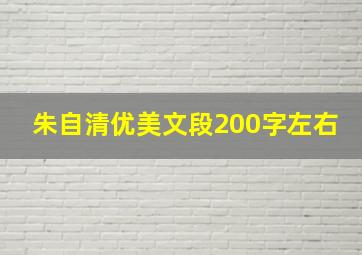 朱自清优美文段200字左右